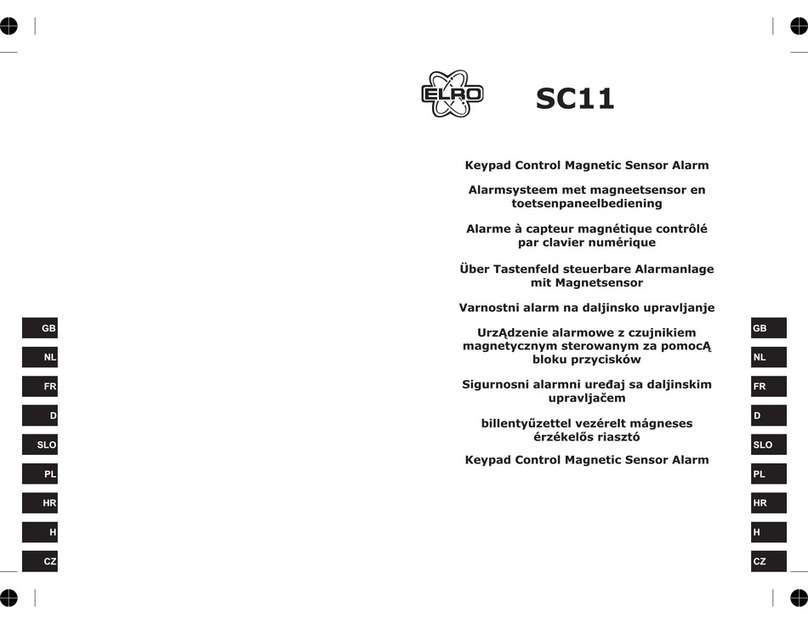 GB
NL
FR
D
SLO
PL
HR
H
CZ

ELRO

SC11

Keypad Control Magnetic Sensor Alarm

Alarmsysteem met magneetsensor en toetsenpaneelbediening

Alarme à capteur magnétique contrôlé par clavier numérique

Über Tastenfeld steuerbare Alarmanlage mit Magnetsensor

Varnostni alarm na daljinsko upravljanje

UrzĄdzenie alarmowe z czujnikiem magnetycznym sterowanym za pomocĄ bloku przycisków

Sigurnosni alarmni uređaj sa daljinskim upravljačem

billentyűzettel vezérelt mágneses érzékelős riasztó

Keypad Control Magnetic Sensor Alarm

GB
NL
FR
D
SLO
PL
HR
H
CZ